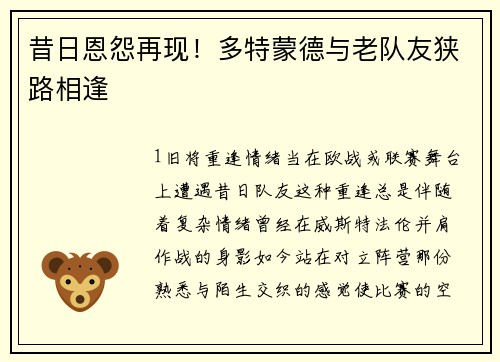 昔日恩怨再现！多特蒙德与老队友狭路相逢

1旧将重逢情绪当在欧战或联赛舞台上遭遇昔日队友这种重逢总是伴随着复杂情绪曾经在威斯特法伦并肩作战的身影如今站在对立阵营那份熟悉与陌生交织的感觉使比赛的空